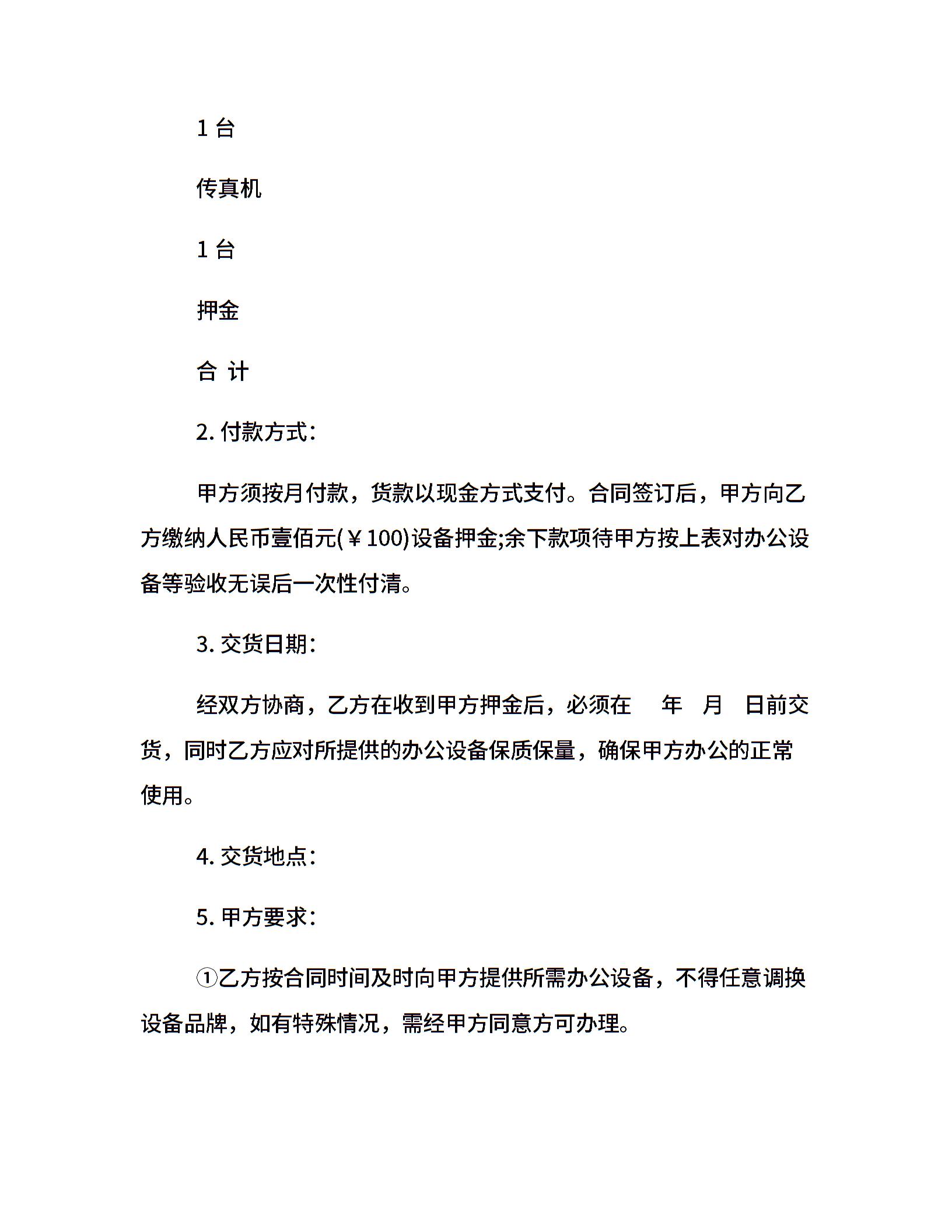 1 台

传真机

1 台

押金

合 计

2. 付款方式：

甲方须按月付款，货款以现金方式支付。合同签订后，甲方向乙方缴纳人民币壹佰元(￥100)设备押金;余下款项待甲方按上表对办公设备等验收无误后一次性付清。

3. 交货日期：

经双方协商，乙方在收到甲方押金后，必须在 年 月 日前交货，同时乙方应对所提供的办公设备保质保量，确保甲方办公的正常使用。

4. 交货地点：

5. 甲方要求：

①乙方按合同时间及时向甲方提供所需办公设备，不得任意调换设备品牌，如有特殊情况，需经甲方同意方可办理。